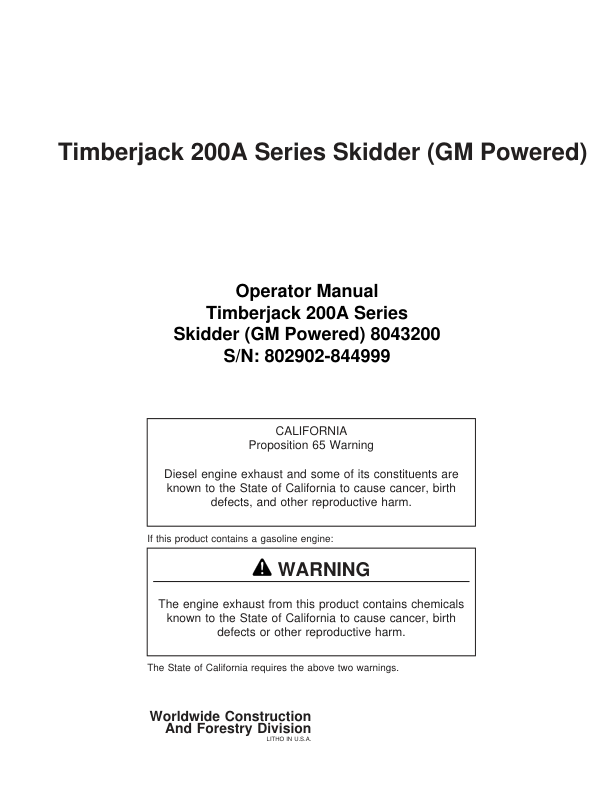 Timberjack 200A Series Skidder (GM Powered)

Operator Manual
Timberjack 200A Series
Skidder (GM Powered) 8043200
S/N: 802902-844999

CALIFORNIA
Proposition 65 Warning

Diesel engine exhaust and some of its constituents are known to the State of California to cause cancer, birth defects, and other reproductive harm.

If this product contains a gasoline engine:

WARNING

The engine exhaust from this product contains chemicals known to the State of California to cause cancer, birth defects or other reproductive harm.

The State of California requires the above two warnings.

Worldwide Construction
And Forestry Division
LITHO IN U.S.A.